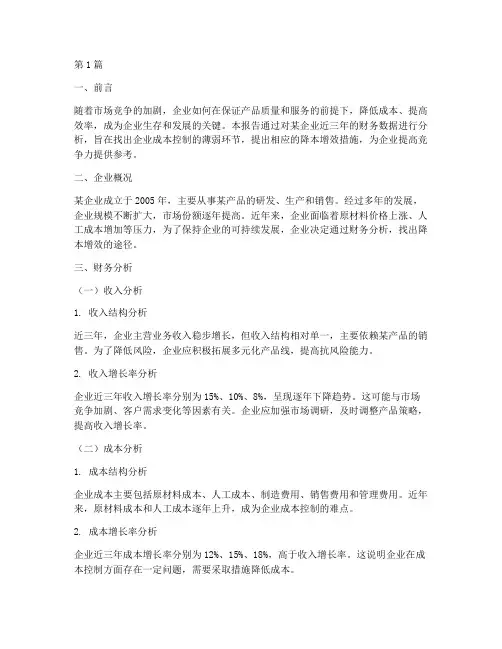 第1篇

一、前言

随着市场竞争的加剧，企业如何在保证产品质量和服务的前提下，降低成本、提高效率，成为企业生存和发展的关键。本报告通过对某企业近三年的财务数据进行分析，旨在找出企业成本控制的薄弱环节，提出相应的降本增效措施，为企业提高竞争力提供参考。

二、企业概况

某企业成立于2005年，主要从事某产品的研发、生产和销售。经过多年的发展，企业规模不断扩大，市场份额逐年提高。近年来，企业面临着原材料价格上涨、人工成本增加等压力，为了保持企业的可持续发展，企业决定通过财务分析，找出降本增效的途径。

三、财务分析

（一）收入分析

1. 收入结构分析

近三年，企业主营业务收入稳步增长，但收入结构相对单一，主要依赖某产品的销售。为了降低风险，企业应积极拓展多元化产品线，提高抗风险能力。

2. 收入增长率分析

企业近三年收入增长率分别为15%、10%、8%，呈现逐年下降趋势。这可能与市场竞争加剧、客户需求变化等因素有关。企业应加强市场调研，及时调整产品策略，提高收入增长率。

（二）成本分析

1. 成本结构分析

企业成本主要包括原材料成本、人工成本、制造费用、销售费用和管理费用。近年来，原材料成本和人工成本逐年上升，成为企业成本控制的难点。

2. 成本增长率分析

企业近三年成本增长率分别为12%、15%、18%，高于收入增长率。这说明企业在成本控制方面存在一定问题，需要采取措施降低成本。